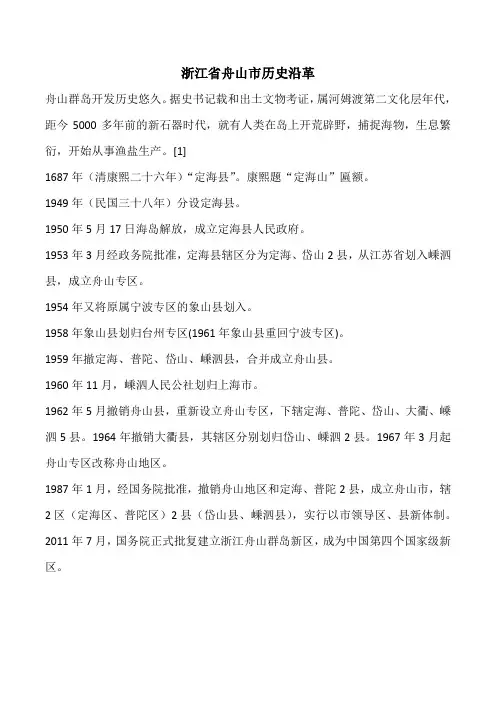 浙江省舟山市历史沿革

舟山群岛开发历史悠久。据史书记载和出土文物考证，属河姆渡第二文化层年代，距今 5000 多年前的新石器时代，就有人类在岛上开荒辟野，捕捉海物，生息繁衍，开始从事渔盐生产。[1]

1687 年（清康熙二十六年）“定海县”。康熙题“定海山”匾额。

1949 年（民国三十八年）分设定海县。

1950 年 5 月 17 日海岛解放，成立定海县人民政府。

1953 年 3 月经政务院批准，定海县辖区分为定海、岱山 2 县，从江苏省划入嵊泗县，成立舟山专区。

1954 年又将原属宁波专区的象山县划入。

1958 年象山县划归台州专区(1961 年象山县重回宁波专区)。

1959 年撤定海、普陀、岱山、嵊泗县，合并成立舟山县。

1960 年 11 月，嵊泗人民公社划归上海市。

1962 年 5 月撤销舟山县，重新设立舟山专区，下辖定海、普陀、岱山、大衢、嵊泗 5 县。1964 年撤销大衢县，其辖区分别划归岱山、嵊泗 2 县。1967 年 3 月起舟山专区改称舟山地区。

1987 年 1 月，经国务院批准，撤销舟山地区和定海、普陀 2 县，成立舟山市，辖 2 区（定海区、普陀区）2 县（岱山县、嵊泗县），实行以市领导区、县新体制。

2011 年 7 月，国务院正式批复建立浙江舟山群岛新区，成为中国第四个国家级新区。